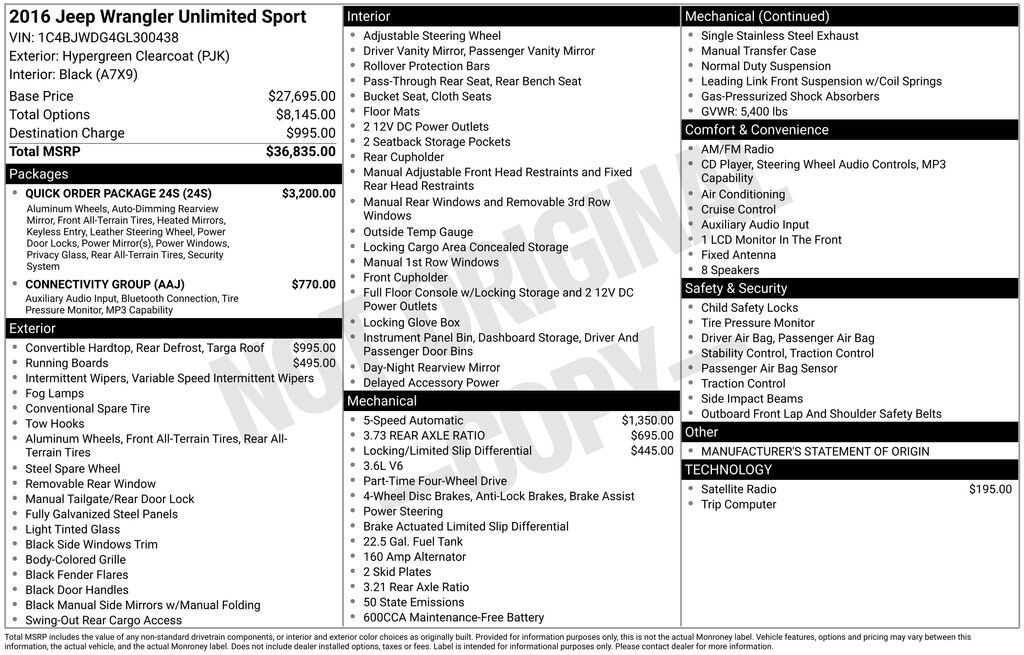 2016 Jeep Wrangler Unlimited Sport
VIN: 1C4BJWDG4GL300438
Exterior: Hypergreen Clearcoat (PJK)
Interior: Black (A7X9)

Base Price $27,695.00
Total Options $8,145.00
Destination Charge $995.00
Total MSRP $36,835.00

Packages
• QUICK ORDER PACKAGE 24S (24S) $3,200.00
Aluminum Wheels, Auto-Dimming Rearview Mirror, Front All-Terrain Tires, Heated Mirrors, Keyless Entry, Leather Steering Wheel, Power Door Locks, Power Mirror(s), Power Windows, Privacy Glass, Rear All-Terrain Tires, Security System
• CONNECTIVITY GROUP (AAJ) $770.00
Auxiliary Audio Input, Bluetooth Connection, Tire Pressure Monitor, MP3 Capability

Exterior
• Convertible Hardtop, Rear Defrost, Targa Roof $995.00
• Running Boards $495.00
• Intermittent Wipers, Variable Speed Intermittent Wipers
• Fog Lamps
• Conventional Spare Tire
• Tow Hooks
• Aluminum Wheels, Front All-Terrain Tires, Rear All-Terrain Tires
• Steel Spare Wheel
• Removable Rear Window
• Manual Tailgate/Rear Door Lock
• Fully Galvanized Steel Panels
• Light Tinted Glass
• Black Side Windows Trim
• Body-Colored Grille
• Black Fender Flares
• Black Door Handles
• Black Manual Side Mirrors w/Manual Folding
• Swing-Out Rear Cargo Access

Interior
• Adjustable Steering Wheel
• Driver Vanity Mirror, Passenger Vanity Mirror
• Rollover Protection Bars
• Pass-Through Rear Seat, Rear Bench Seat
• Bucket Seat, Cloth Seats
• Floor Mats
• 2 12V DC Power Outlets
• 2 Seatback Storage Pockets
• Rear Cupholder
• Manual Adjustable Front Head Restraints and Fixed Rear Head Restraints
• Manual Rear Windows and Removable 3rd Row Windows
• Outside Temp Gauge
• Locking Cargo Area Concealed Storage
• Manual 1st Row Windows
• Front Cupholder
• Full Floor Console w/Locking Storage and 2 12V DC Power Outlets
• Locking Glove Box
• Instrument Panel Bin, Dashboard Storage, Driver And Passenger Door Bins
• Day-Night Rearview Mirror
• Delayed Accessory Power

Mechanical
• 5-Speed Automatic $1,350.00
• 3.73 REAR AXLE RATIO $695.00
• Locking/Limited Slip Differential $445.00
• 3.6L V6
• Part-Time Four-Wheel Drive
• 4-Wheel Disc Brakes, Anti-Lock Brakes, Brake Assist
• Power Steering
• Brake Actuated Limited Slip Differential
• 22.5 Gal. Fuel Tank
• 160 Amp Alternator
• 2 Skid Plates
• 3.21 Rear Axle Ratio
• 50 State Emissions
• 600CCA Maintenance-Free Battery

Mechanical (Continued)
• Single Stainless Steel Exhaust
• Manual Transfer Case
• Normal Duty Suspension
• Leading Link Front Suspension w/Coil Springs
• Gas-Pressurized Shock Absorbers
• GVWR: 5,400 lbs

Comfort & Convenience
• AM/FM Radio
• CD Player, Steering Wheel Audio Controls, MP3 Capability
• Air Conditioning
• Cruise Control
• Auxiliary Audio Input
• 1 LCD Monitor In The Front
• Fixed Antenna
• 8 Speakers

Safety & Security
• Child Safety Locks
• Tire Pressure Monitor
• Driver Air Bag, Passenger Air Bag
• Stability Control, Traction Control
• Passenger Air Bag Sensor
• Traction Control
• Side Impact Beams
• Outboard Front Lap And Shoulder Safety Belts

Other
• MANUFACTURER'S STATEMENT OF ORIGIN

TECHNOLOGY
• Satellite Radio $195.00
• Trip Computer

Total MSRP includes the value of any non-standard drivetrain components, or interior and exterior color choices as originally built. Provided for information purposes only, this is not the actual Monroney label. Vehicle features, options and pricing may vary between this information, the actual vehicle, and the actual Monroney label. Does not include dealer installed options, taxes or fees. Label is intended for informational purposes only. Please contact dealer for more information.

NOT ORIGINAL COPY